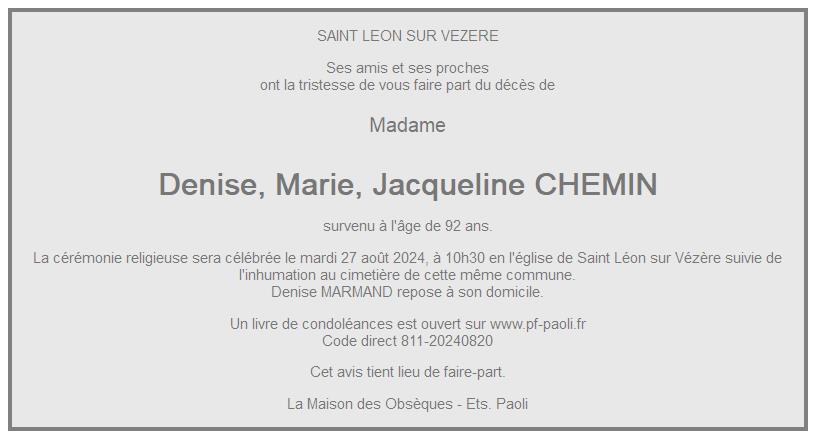 SAINT LEON SUR VEZERE

Ses amis et ses proches
ont la tristesse de vous faire part du décès de

Madame

Denise, Marie, Jacqueline CHEMIN

survenu à l'âge de 92 ans.

La cérémonie religieuse sera célébrée le mardi 27 août 2024, à 10h30 en l'église de Saint Léon sur Vézère suivie de l'inhumation au cimetière de cette même commune.
Denise MARMAND repose à son domicile.

Un livre de condoléances est ouvert sur www.pf-paoli.fr
Code direct 811-20240820

Cet avis tient lieu de faire-part.

La Maison des Obsèques - Ets. Paoli